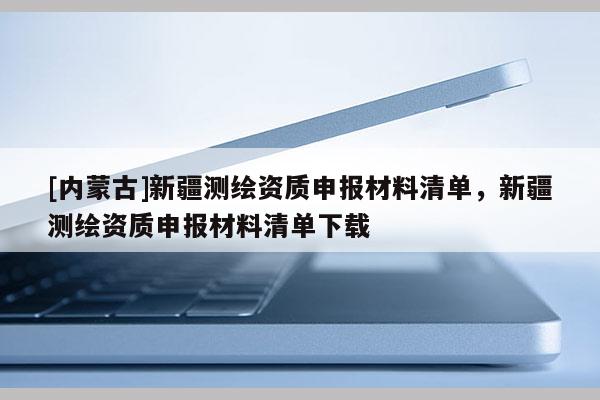 [内蒙古]新疆测绘资质申报材料清单，新疆测绘资质申报材料清单下载